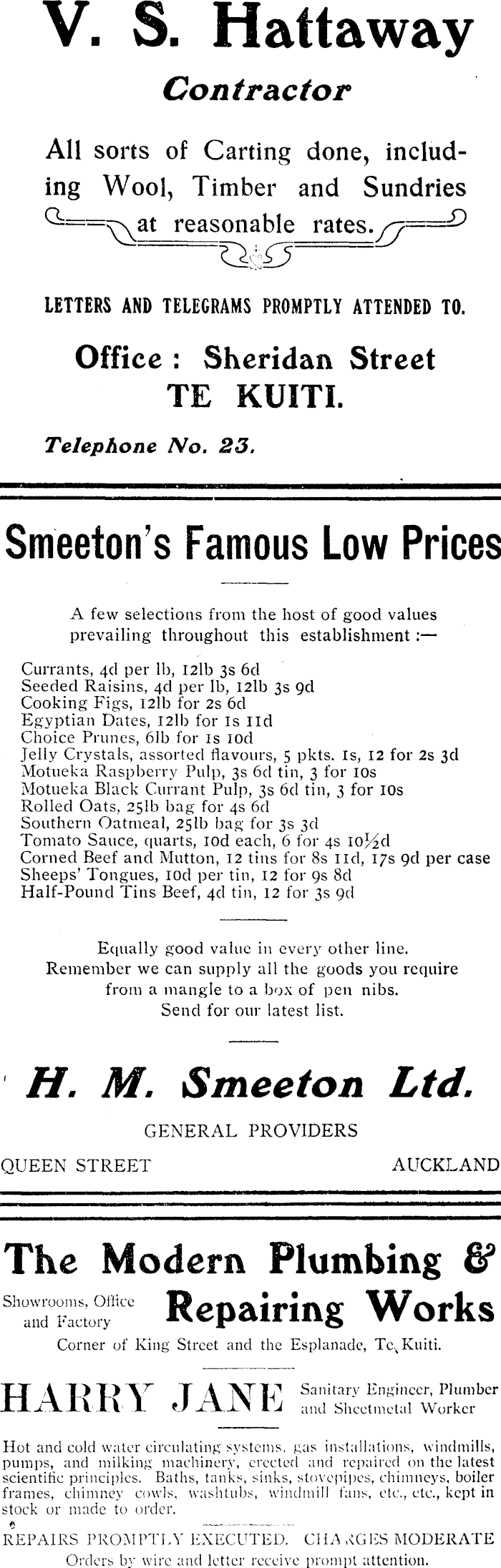 V. S. Hattaway

Contractor

All sorts of Carting done, including Wool, Timber and Sundries at reasonable rates.

LETTERS AND TELEGRAMS PROMPTLY ATTENDED TO.

Office : Sheridan Street
TE KUITI.

Telephone No. 23.

Smeeton's Famous Low Prices

A few selections from the host of good values prevailing throughout this establishment :—

Currants, 4d per lb, 12lb 3s 6d
Seeded Raisins, 4d per lb, 12lb 3s 9d
Cooking Figs, 12lb for 2s 6d
Egyptian Dates, 12lb for 1s 11d
Choice Prunes, 6lb for 1s 10d
Jelly Crystals, assorted flavours, 5 pkts. 1s, 12 for 2s 3d
Motueka Raspberry Pulp, 3s 6d tin, 3 for 10s
Motueka Black Currant Pulp, 3s 6d tin, 3 for 10s
Rolled Oats, 25lb bag for 4s 6d
Southern Oatmeal, 25lb bag for 3s 3d
Tomato Sauce, quarts, 10d each, 6 for 4s 10½d
Corned Beef and Mutton, 12 tins for 8s 11d, 17s 9d per case
Sheeps' Tongues, 10d per tin, 12 for 9s 8d
Half-Pound Tins Beef, 4d tin, 12 for 3s 9d

Equally good value in every other line.
Remember we can supply all the goods you require from a mangle to a box of pen nibs.
Send for our latest list.

H. M. Smeeton Ltd.

GENERAL PROVIDERS

QUEEN STREET AUCKLAND

The Modern Plumbing &
Repairing Works

Showrooms, Office and Factory

Corner of King Street and the Esplanade, Te Kuiti.

HARRY JANE

Sanitary Engineer, Plumber and Sheetmetal Worker

Hot and cold water circulating systems, gas installations, windmills, pumps, and milking machinery, erected and repaired on the latest scientific principles. Baths, tanks, sinks, stovepipes, chimneys, boiler frames, chimney cowls, washtubs, windmill fans, etc., etc., kept in stock or made to order.

REPAIRS PROMPTLY EXECUTED. CHARGES MODERATE
Orders by wire and letter receive prompt attention.